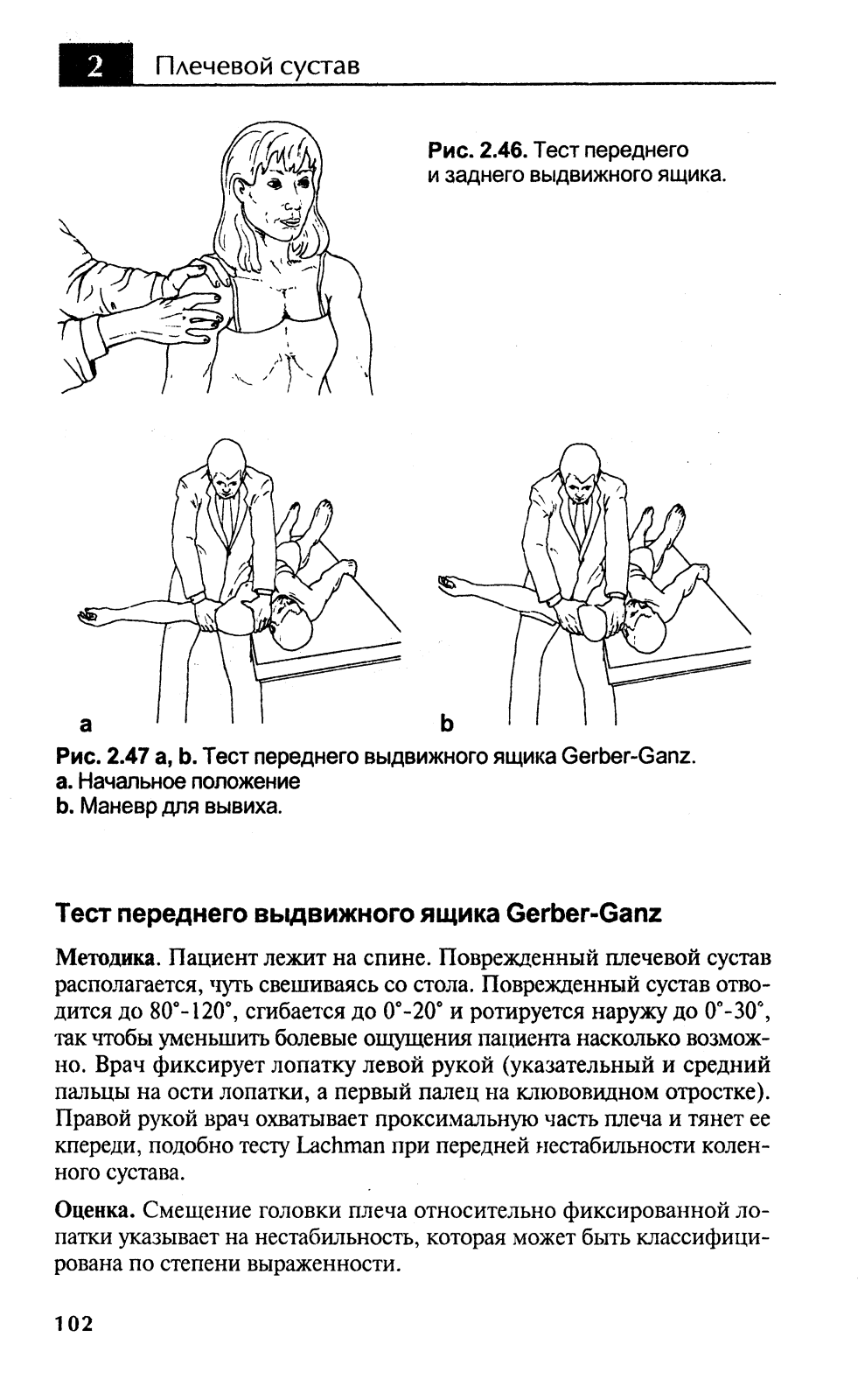 2 Плечевой сустав

Рис. 2.46. Тест переднего и заднего выдвижного ящика.

a

b

Рис. 2.47 a, b. Тест переднего выдвижного ящика Gerber-Ganz.
a. Начальное положение
b. Маневр для вывиха.

Тест переднего выдвижного ящика Gerber-Ganz

Методика. Пациент лежит на спине. Поврежденный плечевой сустав располагается, чуть свешиваясь со стола. Поврежденный сустав отводится до 80°-120°, сгибается до 0°-20° и ротируется наружу до 0°-30°, так чтобы уменьшить болевые ощущения пациента насколько возможно. Врач фиксирует лопатку левой рукой (указательный и средний пальцы на ости лопатки, а первый палец на клювовидном отростке). Правой рукой врач охватывает проксимальную часть плеча и тянет ее кпереди, подобно тесту Lachman при передней нестабильности коленного сустава.

Оценка. Смещение головки плеча относительно фиксированной лопатки указывает на нестабильность, которая может быть классифицирована по степени выраженности.

102